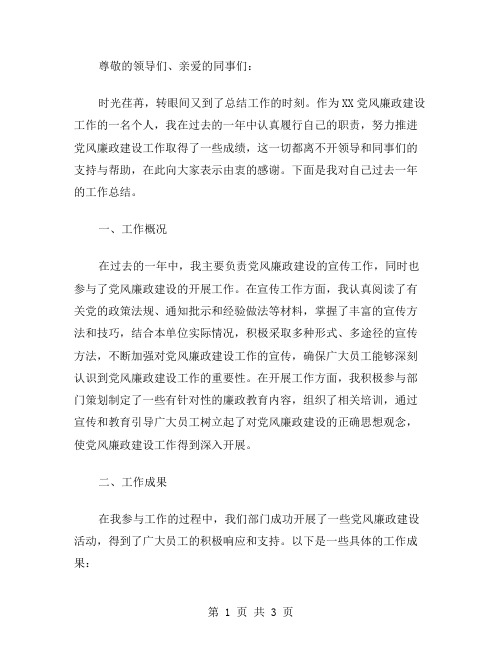 尊敬的领导们、亲爱的同事们：

时光荏苒，转眼间又到了总结工作的时刻。作为XX党风廉政建设工作的一名个人，我在过去的一年中认真履行自己的职责，努力推进党风廉政建设工作取得了一些成绩，这一切都离不开领导和同事们的支持与帮助，在此向大家表示由衷的感谢。下面是我对自己过去一年的工作总结。

一、工作概况

在过去的一年中，我主要负责党风廉政建设的宣传工作，同时也参与了党风廉政建设的开展工作。在宣传工作方面，我认真阅读了有关党的政策法规、通知批示和经验做法等材料，掌握了丰富的宣传方法和技巧，结合本单位实际情况，积极采取多种形式、多途径的宣传方法，不断加强对党风廉政建设工作的宣传，确保广大员工能够深刻认识到党风廉政建设工作的重要性。在开展工作方面，我积极参与部门策划制定了一些有针对性的廉政教育内容，组织了相关培训，通过宣传和教育引导广大员工树立起了对党风廉政建设的正确思想观念，使党风廉政建设工作得到深入开展。

二、工作成果

在我参与工作的过程中，我们部门成功开展了一些党风廉政建设活动，得到了广大员工的积极响应和支持。以下是一些具体的工作成果：

第 1 页 共 3 页